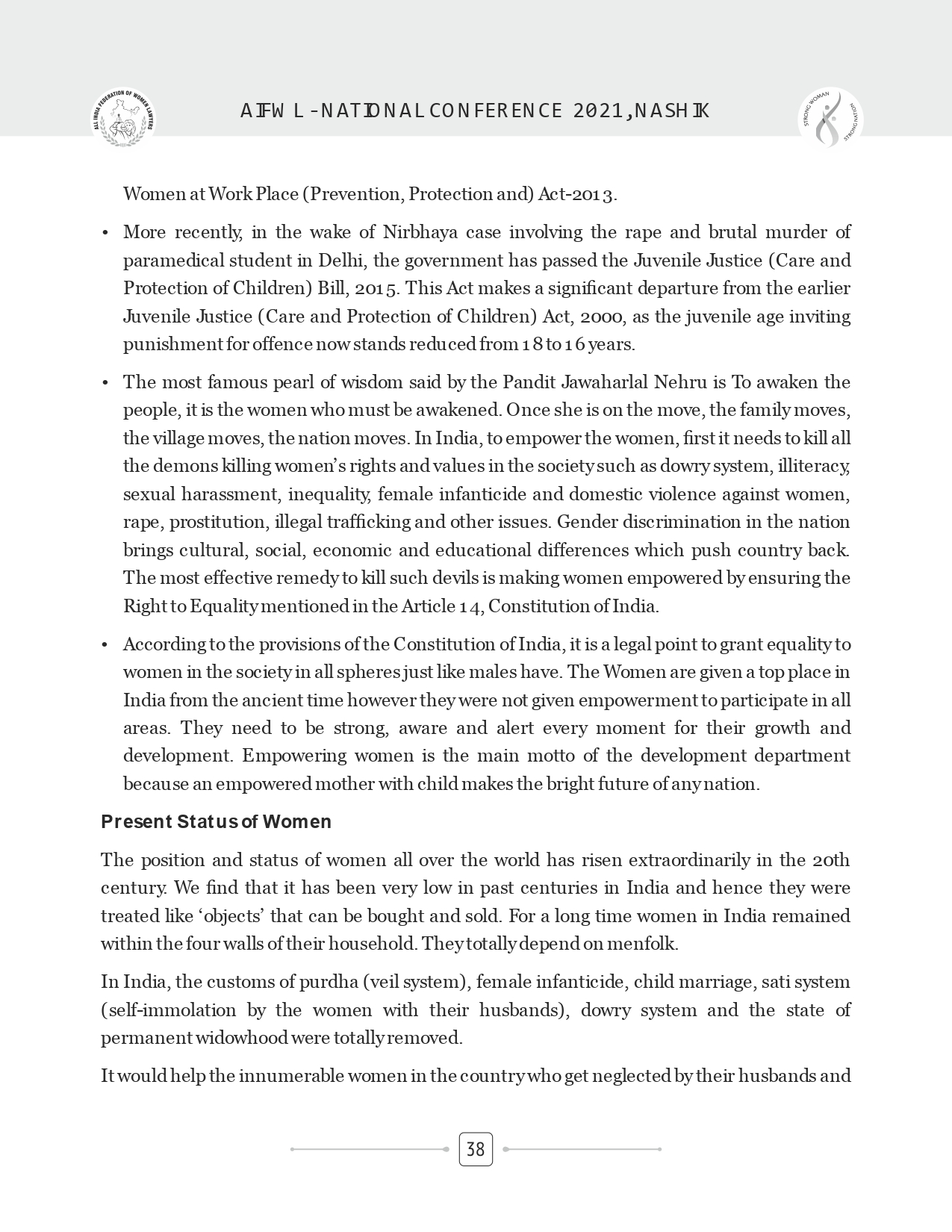 ALL INDIA FEDERATION OF WOMEN LAWYERS

AIFWL-NATIONAL CONFERENCE 2021, NASHIK

STRONG WOMAN STRONG NATION

Women at Work Place (Prevention, Protection and) Act-2013.

• More recently, in the wake of Nirbhaya case involving the rape and brutal murder of paramedical student in Delhi, the government has passed the Juvenile Justice (Care and Protection of Children) Bill, 2015. This Act makes a significant departure from the earlier Juvenile Justice (Care and Protection of Children) Act, 2000, as the juvenile age inviting punishment for offence now stands reduced from 18 to 16 years.

• The most famous pearl of wisdom said by the Pandit Jawaharlal Nehru is To awaken the people, it is the women who must be awakened. Once she is on the move, the family moves, the village moves, the nation moves. In India, to empower the women, first it needs to kill all the demons killing women's rights and values in the society such as dowry system, illiteracy, sexual harassment, inequality, female infanticide and domestic violence against women, rape, prostitution, illegal trafficking and other issues. Gender discrimination in the nation brings cultural, social, economic and educational differences which push country back. The most effective remedy to kill such devils is making women empowered by ensuring the Right to Equality mentioned in the Article 14, Constitution of India.

• According to the provisions of the Constitution of India, it is a legal point to grant equality to women in the society in all spheres just like males have. The Women are given a top place in India from the ancient time however they were not given empowerment to participate in all areas. They need to be strong, aware and alert every moment for their growth and development. Empowering women is the main motto of the development department because an empowered mother with child makes the bright future of any nation.

Present Status of Women

The position and status of women all over the world has risen extraordinarily in the 20th century. We find that it has been very low in past centuries in India and hence they were treated like 'objects' that can be bought and sold. For a long time women in India remained within the four walls of their household. They totally depend on menfolk.

In India, the customs of purdha (veil system), female infanticide, child marriage, sati system (self-immolation by the women with their husbands), dowry system and the state of permanent widowhood were totally removed.

It would help the innumerable women in the country who get neglected by their husbands and

38